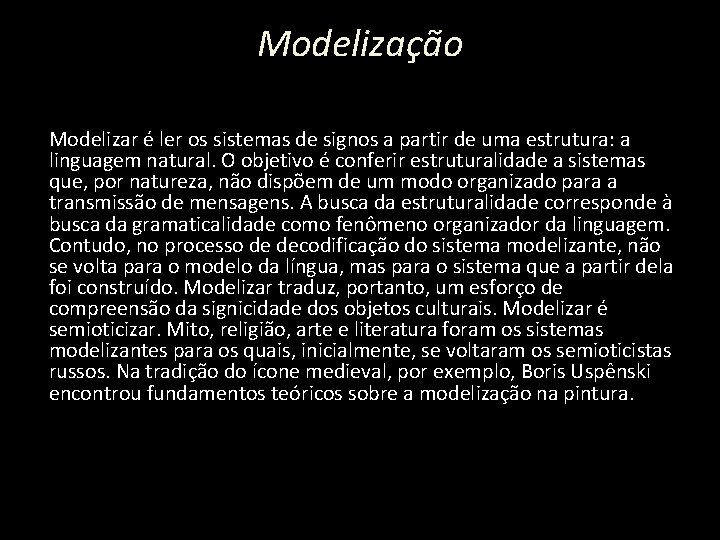 Modelização

Modelizar é ler os sistemas de signos a partir de uma estrutura: a linguagem natural. O objetivo é conferir estruturalidade a sistemas que, por natureza, não dispõem de um modo organizado para a transmissão de mensagens. A busca da estruturalidade corresponde à busca da gramaticalidade como fenômeno organizador da linguagem. Contudo, no processo de decodificação do sistema modelizante, não se volta para o modelo da língua, mas para o sistema que a partir dela foi construído. Modelizar traduz, portanto, um esforço de compreensão da signicidade dos objetos culturais. Modelizar é semioticizar. Mito, religião, arte e literatura foram os sistemas modelizantes para os quais, inicialmente, se voltaram os semioticistas russos. Na tradição do ícone medieval, por exemplo, Boris Uspênski encontrou fundamentos teóricos sobre a modelização na pintura.